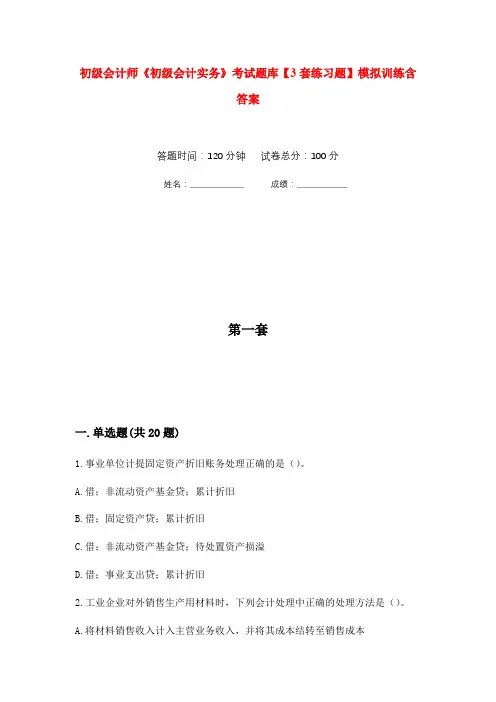 初级会计师《初级会计实务》考试题库【3套练习题】模拟训练含答案

答题时间：120分钟　试卷总分：100分

姓名：____________　成绩：____________

第一套

一.单选题(共20题)

1.事业单位计提固定资产折旧账务处理正确的是（）。

A.借：非流动资产基金贷：累计折旧

B.借：固定资产贷：累计折旧

C.借：非流动资产基金贷：待处置资产损溢

D.借：事业支出贷：累计折旧

2.工业企业对外销售生产用材料时，下列会计处理中正确的处理方法是（）。

A.将材料销售收入计入主营业务收入，并将其成本结转至销售成本